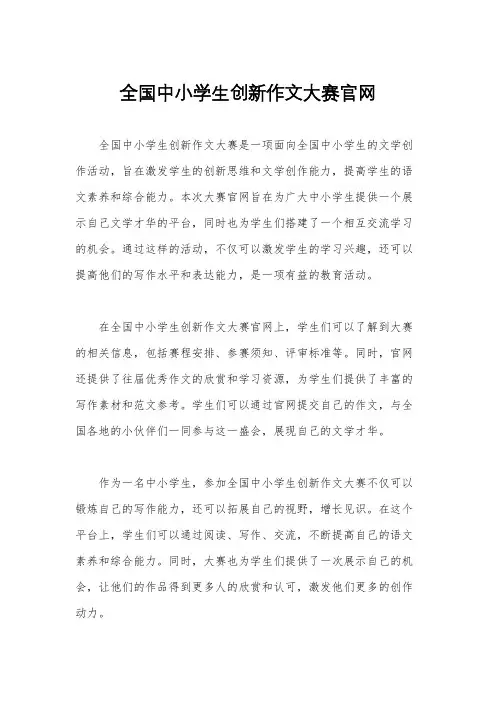 全国中小学生创新作文大赛官网

全国中小学生创新作文大赛是一项面向全国中小学生的文学创作活动，旨在激发学生的创新思维和文学创作能力，提高学生的语文素养和综合能力。本次大赛官网旨在为广大中小学生提供一个展示自己文学才华的平台，同时也为学生们搭建了一个相互交流学习的机会。通过这样的活动，不仅可以激发学生的学习兴趣，还可以提高他们的写作水平和表达能力，是一项有益的教育活动。

在全国中小学生创新作文大赛官网上，学生们可以了解到大赛的相关信息，包括赛程安排、参赛须知、评审标准等。同时，官网还提供了往届优秀作文的欣赏和学习资源，为学生们提供了丰富的写作素材和范文参考。学生们可以通过官网提交自己的作文，与全国各地的小伙伴们一同参与这一盛会，展现自己的文学才华。

作为一名中小学生，参加全国中小学生创新作文大赛不仅可以锻炼自己的写作能力，还可以拓展自己的视野，增长见识。在这个平台上，学生们可以通过阅读、写作、交流，不断提高自己的语文素养和综合能力。同时，大赛也为学生们提供了一次展示自己的机会，让他们的作品得到更多人的欣赏和认可，激发他们更多的创作动力。